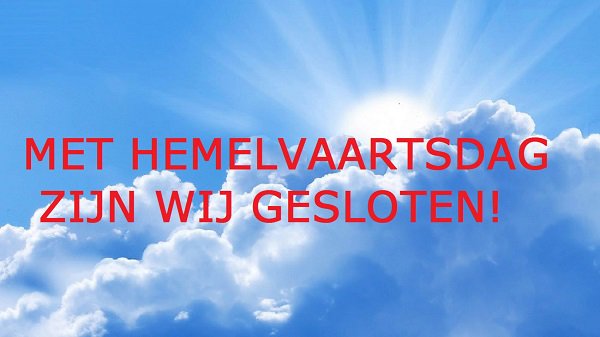 MET HEMELVAARTSDAG
ZIJN WIJ GESLOTEN!